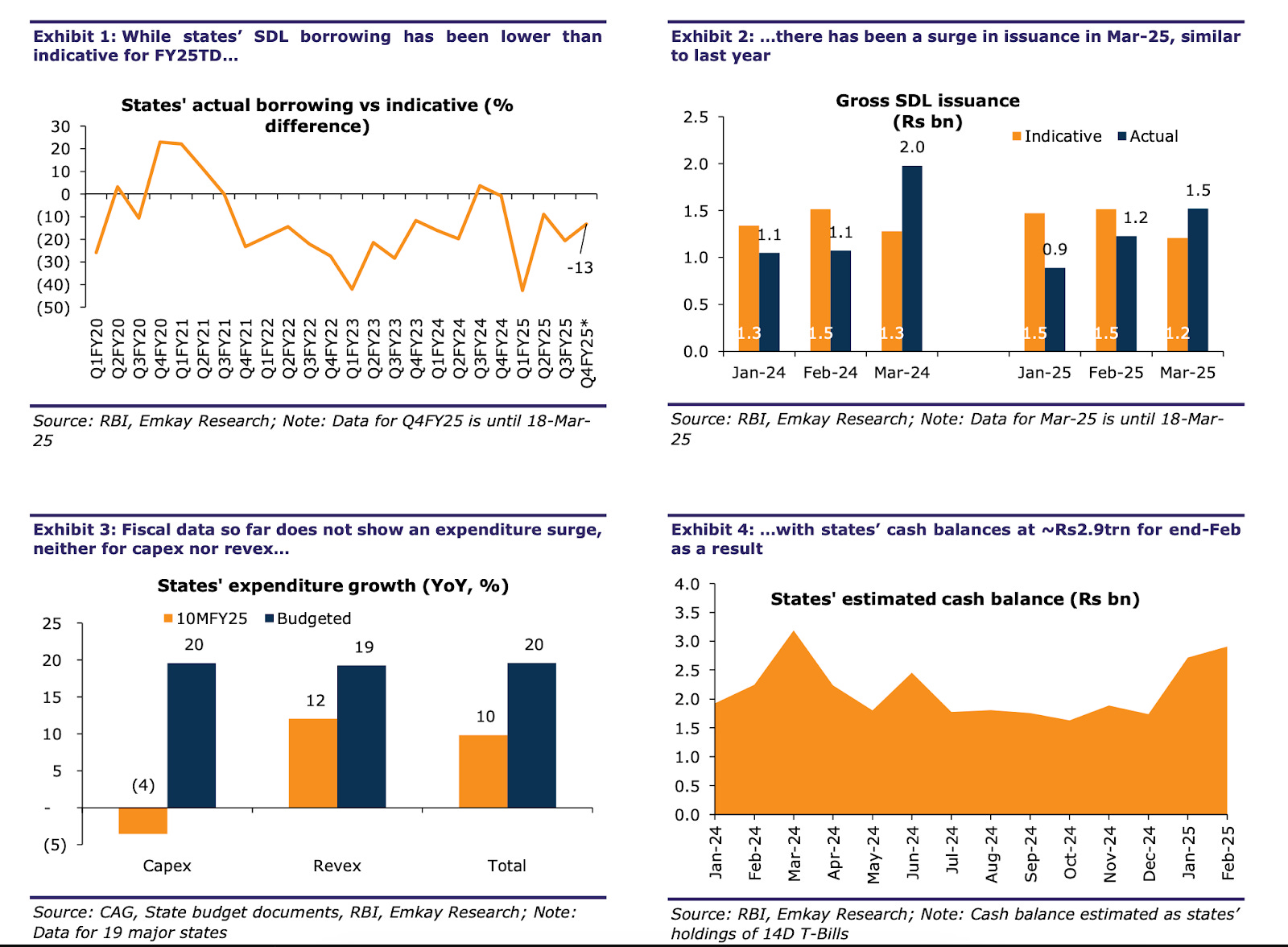 Exhibit 1: While states' SDL borrowing has been lower than indicative for FY25TD…

States' actual borrowing vs indicative (% difference)

30
20
10
0
(10)
(20)
(30)
(40)
(50)

-13

Q1FY20 Q2FY20 Q3FY20 Q4FY20 Q1FY21 Q2FY21 Q3FY21 Q4FY21 Q1FY22 Q2FY22 Q3FY22 Q4FY22 Q1FY23 Q2FY23 Q3FY23 Q4FY23 Q1FY24 Q2FY24 Q3FY24 Q4FY24 Q1FY25 Q2FY25 Q3FY25 Q4FY25*

Source: RBI, Emkay Research; Note: Data for Q4FY25 is until 18-Mar-25

Exhibit 2: …there has been a surge in issuance in Mar-25, similar to last year

Gross SDL issuance (Rs bn)

Indicative Actual

2.5
2.0
1.5
1.0
0.5
0.0

1.3 1.1 1.5 1.1 1.3 2.0 1.5 0.9 1.5 1.2 1.2 1.5

Jan-24 Feb-24 Mar-24 Jan-25 Feb-25 Mar-25

Source: RBI, Emkay Research; Note: Data for Mar-25 is until 18-Mar-25

Exhibit 3: Fiscal data so far does not show an expenditure surge, neither for capex nor revex…

States' expenditure growth (YoY, %)

10MFY25 Budgeted

25
20
15
10
5
-
(5)

(4) 20 12 19 10 20

Capex Revex Total

Source: CAG, State budget documents, RBI, Emkay Research; Note: Data for 19 major states

Exhibit 4: …with states' cash balances at ~Rs2.9trn for end-Feb as a result

States' estimated cash balance (Rs bn)

4.0
3.5
3.0
2.5
2.0
1.5
1.0
0.5
0.0

Jan-24 Feb-24 Mar-24 Apr-24 May-24 Jun-24 Jul-24 Aug-24 Sep-24 Oct-24 Nov-24 Dec-24 Jan-25 Feb-25

Source: RBI, Emkay Research; Note: Cash balance estimated as states' holdings of 14D T-Bills